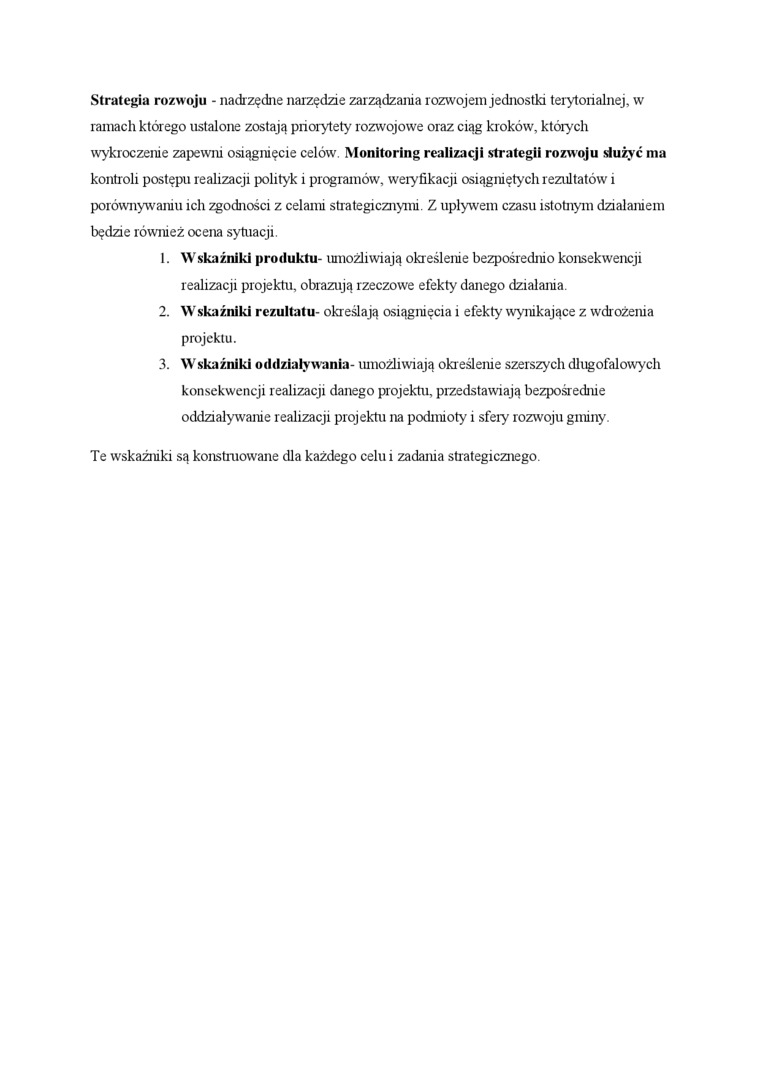 Strategia rozwoju - nadrzędne narzędzie zarządzania rozwojem jednostki terytorialnej, w ramach którego ustalone zostają priorytety rozwojowe oraz ciąg kroków, których wykroczenie zapewni osiągnięcie celów. Monitoring realizacji strategii rozwoju służyć ma kontroli postępu realizacji polityk i programów, weryfikacji osiągniętych rezultatów i porównywaniu ich zgodności z celami strategicznymi. Z upływem czasu istotnym działaniem będzie również ocena sytuacji.

1. Wskaźniki produktu- umożliwiają określenie bezpośrednio konsekwencji realizacji projektu, obrazują rzeczowe efekty danego działania.
2. Wskaźniki rezultatu- określają osiągnięcia i efekty wynikające z wdrożenia projektu.
3. Wskaźniki oddziaływania- umożliwiają określenie szerszych długofalowych konsekwencji realizacji danego projektu, przedstawiają bezpośrednie oddziaływanie realizacji projektu na podmioty i sfery rozwoju gminy.

Te wskaźniki są konstruowane dla każdego celu i zadania strategicznego.